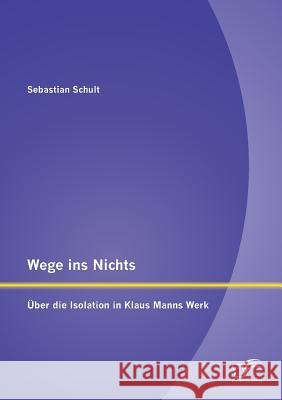 Sebastian Schult

Wege ins Nichts

Über die Isolation in Klaus Manns Werk

Kraina Książek